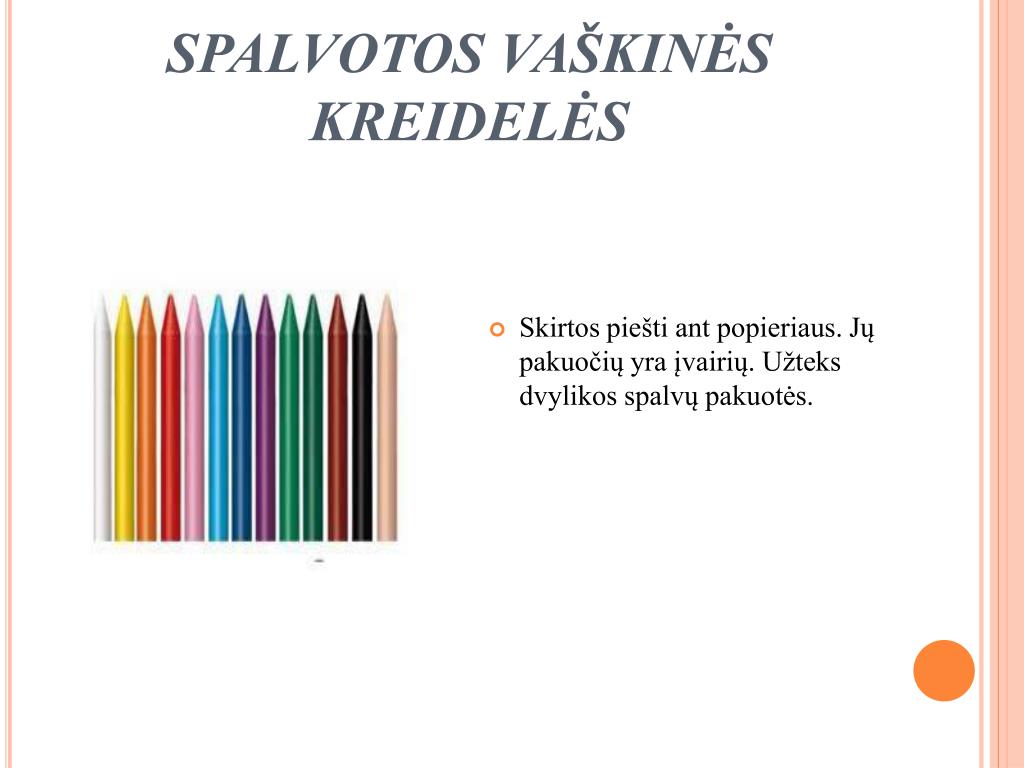 SPALVOTOS VAŠKINĖS KREIDELĖS

Skirtos piešti ant popieriaus. Jų pakuočių yra įvairių. Užteks dvylikos spalvų pakuotės.